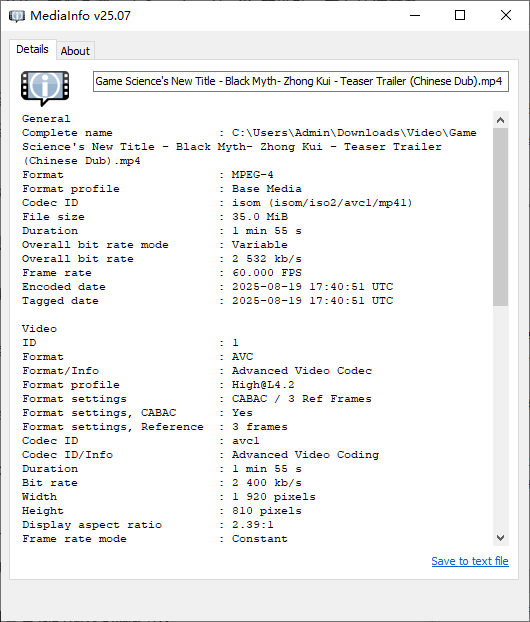 MediaInfo v25.07

Details About

Game Science's New Title - Black Myth- Zhong Kui - Teaser Trailer (Chinese Dub).mp4

General
Complete name : C:\Users\Admin\Downloads\Video\Game Science's New Title - Black Myth- Zhong Kui - Teaser Trailer (Chinese Dub).mp4
Format : MPEG-4
Format profile : Base Media
Codec ID : isom (isom/iso2/avc1/mp41)
File size : 35.0 MiB
Duration : 1 min 55 s
Overall bit rate mode : Variable
Overall bit rate : 2 532 kb/s
Frame rate : 60.000 FPS
Encoded date : 2025-08-19 17:40:51 UTC
Tagged date : 2025-08-19 17:40:51 UTC

Video
ID : 1
Format : AVC
Format/Info : Advanced Video Codec
Format profile : High@L4.2
Format settings : CABAC / 3 Ref Frames
Format settings, CABAC : Yes
Format settings, Reference : 3 frames
Codec ID : avc1
Codec ID/Info : Advanced Video Coding
Duration : 1 min 55 s
Bit rate : 2 400 kb/s
Width : 1 920 pixels
Height : 810 pixels
Display aspect ratio : 2.39:1
Frame rate mode : Constant

Save to text file